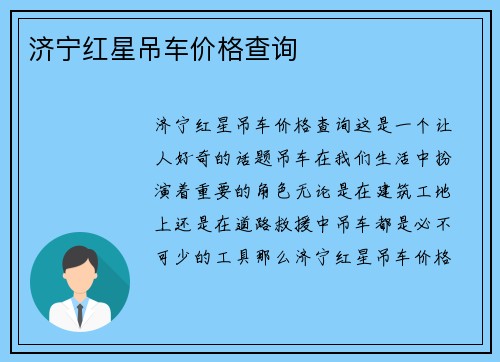 济宁红星吊车价格查询

济宁红星吊车价格查询这是一个让人好奇的话题吊车在我们生活中扮演着重要的角色无论是在建筑工地上还是在道路救援中吊车都是必不可少的工具那么济宁红星吊车价格